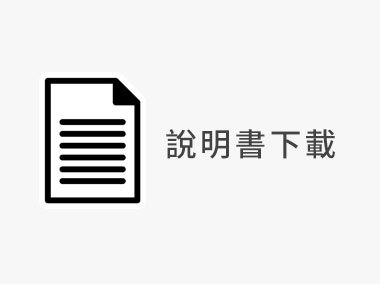 說明書下載